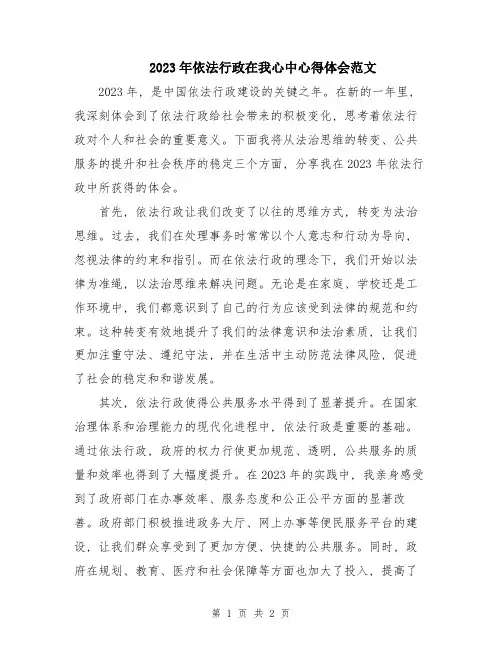 2023年依法行政在我心中心得体会范文

2023年，是中国依法行政建设的关键之年。在新的一年里，我深刻体会到了依法行政给社会带来的积极变化，思考着依法行政对个人和社会的重要意义。下面我将从法治思维的转变、公共服务的提升和社会秩序的稳定三个方面，分享我在2023年依法行政中所获得的体会。

首先，依法行政让我们改变了以往的思维方式，转变为法治思维。过去，我们在处理事务时常常以个人意志和行动为导向，忽视法律的约束和指引。而在依法行政的理念下，我们开始以法律为准绳，以法治思维来解决问题。无论是在家庭、学校还是工作环境中，我们都意识到了自己的行为应该受到法律的规范和约束。这种转变有效地提升了我们的法律意识和法治素质，让我们更加注重守法、遵纪守法，并在生活中主动防范法律风险，促进了社会的稳定和和谐发展。

其次，依法行政使得公共服务水平得到了显著提升。在国家治理体系和治理能力的现代化进程中，依法行政是重要的基础。通过依法行政，政府的权力行使更加规范、透明，公共服务的质量和效率也得到了大幅度提升。在2023年的实践中，我亲身感受到了政府部门在办事效率、服务态度和公正公平方面的显著改善。政府部门积极推进政务大厅、网上办事等便民服务平台的建设，让我们群众享受到了更加方便、快捷的公共服务。同时，政府在规划、教育、医疗和社会保障等方面也加大了投入，提高了

第 1 页 共 2 页